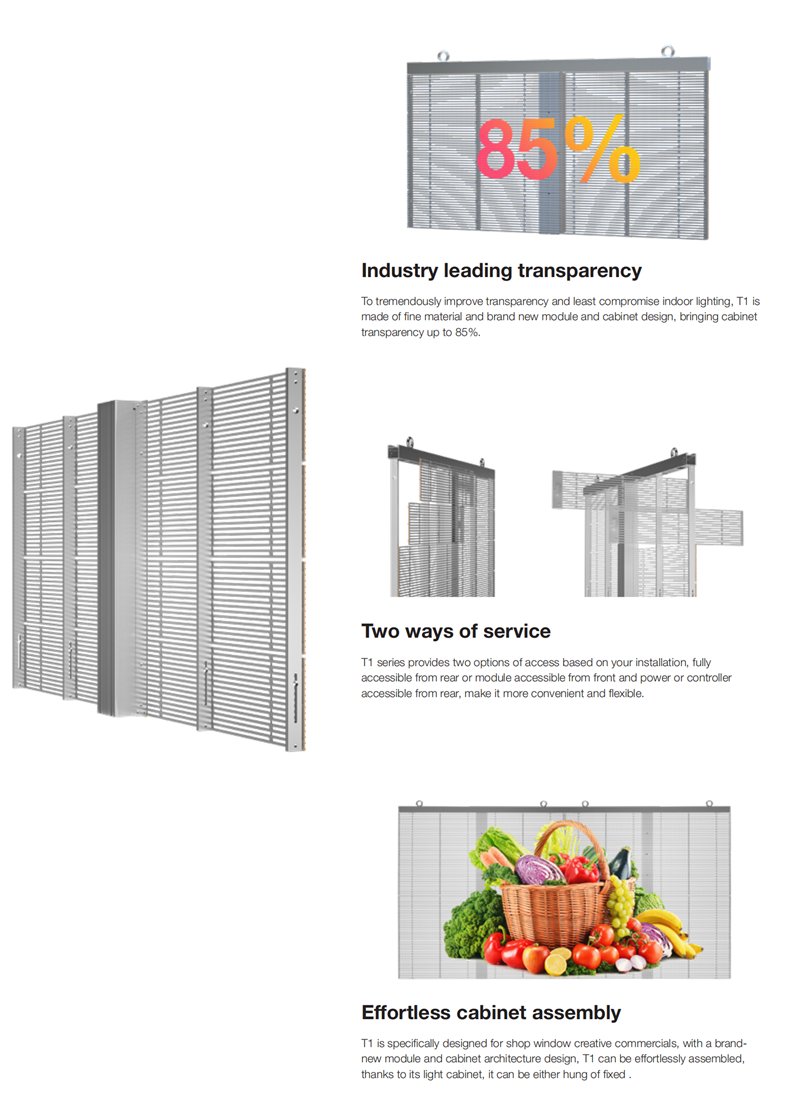 85%

Industry leading transparency

To tremendously improve transparency and least compromise indoor lighting, T1 is made of fine material and brand new module and cabinet design, bringing cabinet transparency up to 85%.

Two ways of service

T1 series provides two options of access based on your installation, fully accessible from rear or module accessible from front and power or controller accessible from rear, make it more convenient and flexible.

Effortless cabinet assembly

T1 is specifically designed for shop window creative commercials, with a brand-new module and cabinet architecture design, T1 can be effortlessly assembled, thanks to its light cabinet, it can be either hung of fixed .